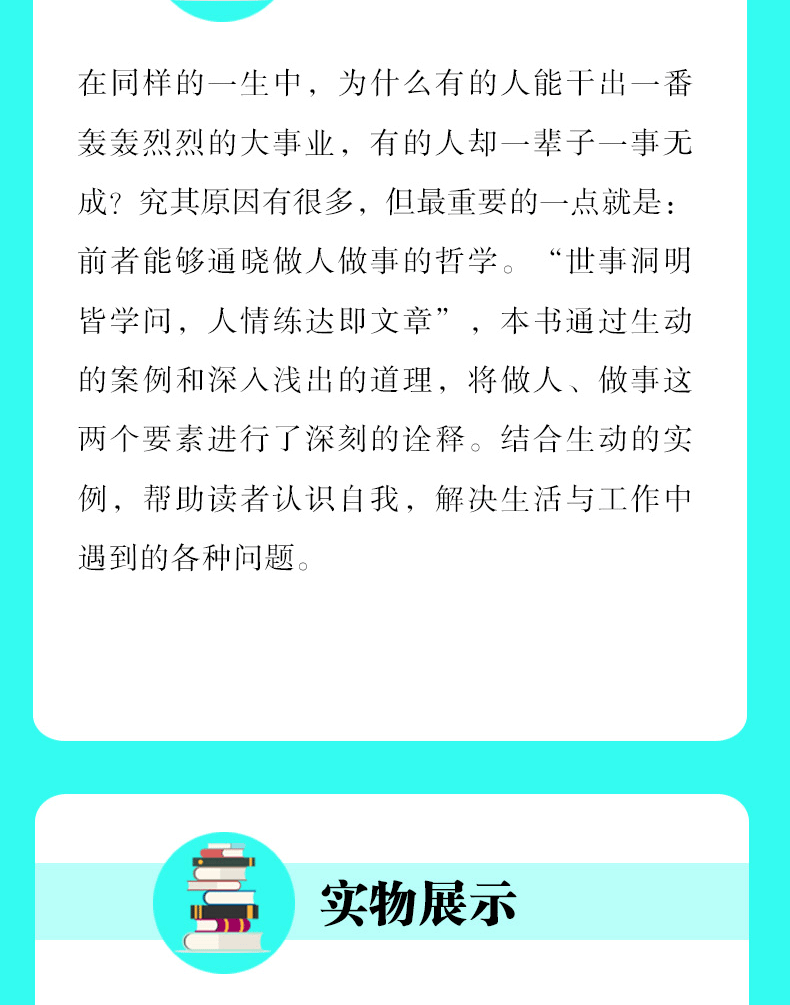 在同样的一生中，为什么有的人能干出一番轰轰烈烈的大事业，有的人却一辈子一事无成？究其原因有很多，但最重要的一点就是：前者能够通晓做人做事的哲学。“世事洞明皆学问，人情练达即文章”，本书通过生动的案例和深入浅出的道理，将做人、做事这两个要素进行了深刻的诠释。结合生动的实例，帮助读者认识自我，解决生活与工作中遇到的各种问题。

实物展示